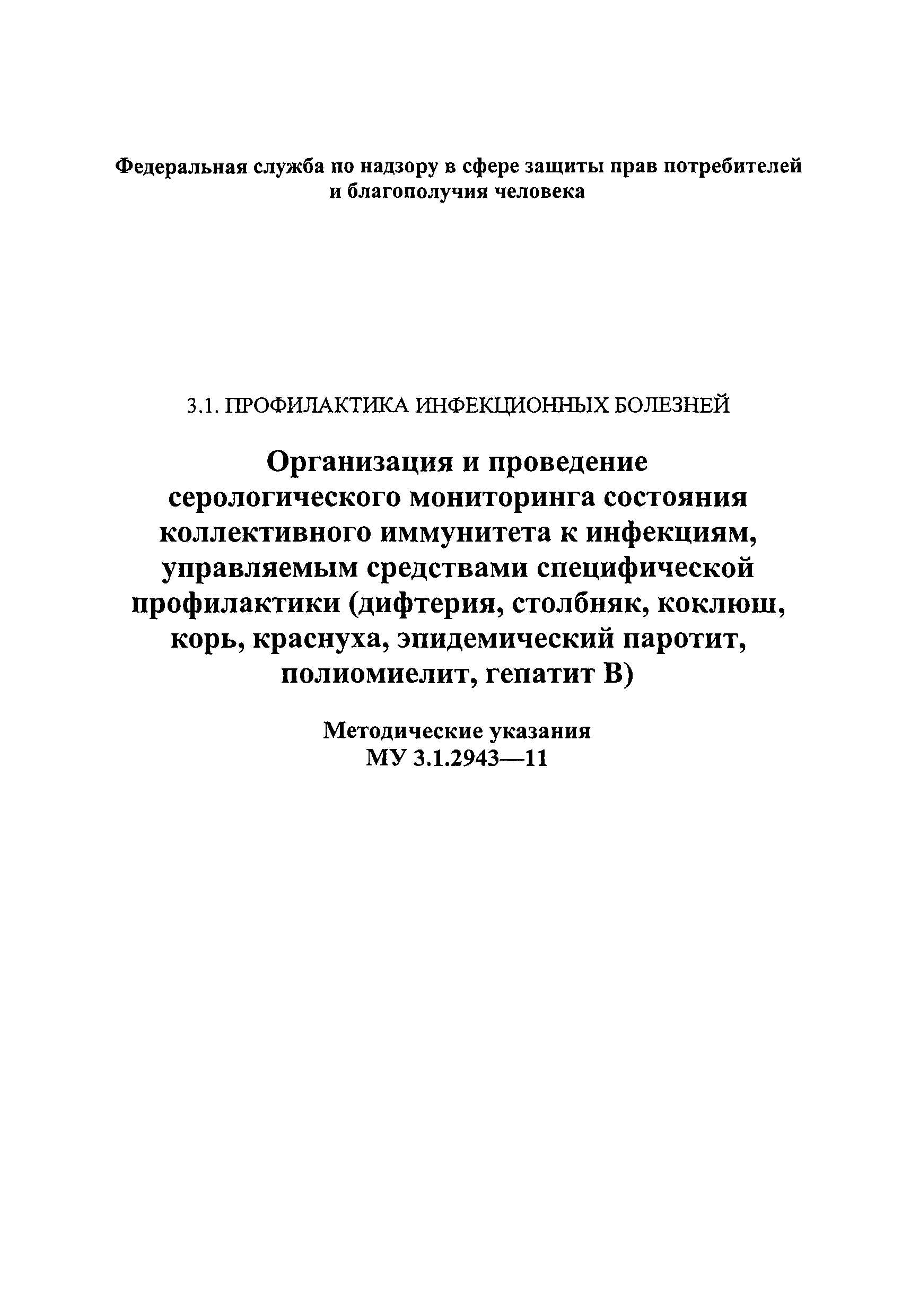 Федеральная служба по надзору в сфере защиты прав потребителей и благополучия человека

3.1. ПРОФИЛАКТИКА ИНФЕКЦИОННЫХ БОЛЕЗНЕЙ

Организация и проведение серологического мониторинга состояния коллективного иммунитета к инфекциям, управляемым средствами специфической профилактики (дифтерия, столбняк, коклюш, корь, краснуха, эпидемический паротит, полиомиелит, гепатит В)

Методические указания
МУ 3.1.2943—11